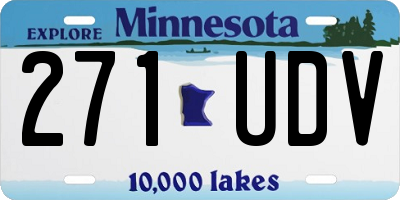 EXPLORE Minnesota

271 UDV

10,000 lakes